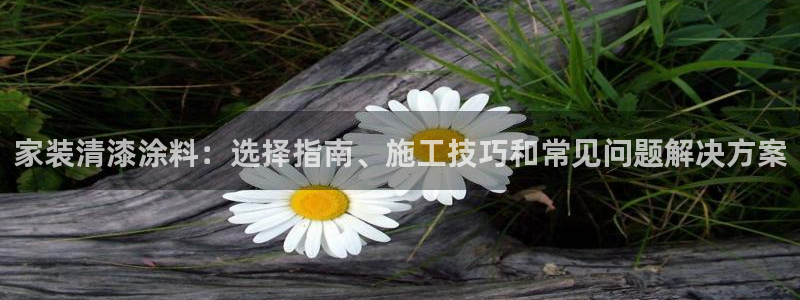 家装清漆涂料：选择指南、施工技巧和常见问题解决方案